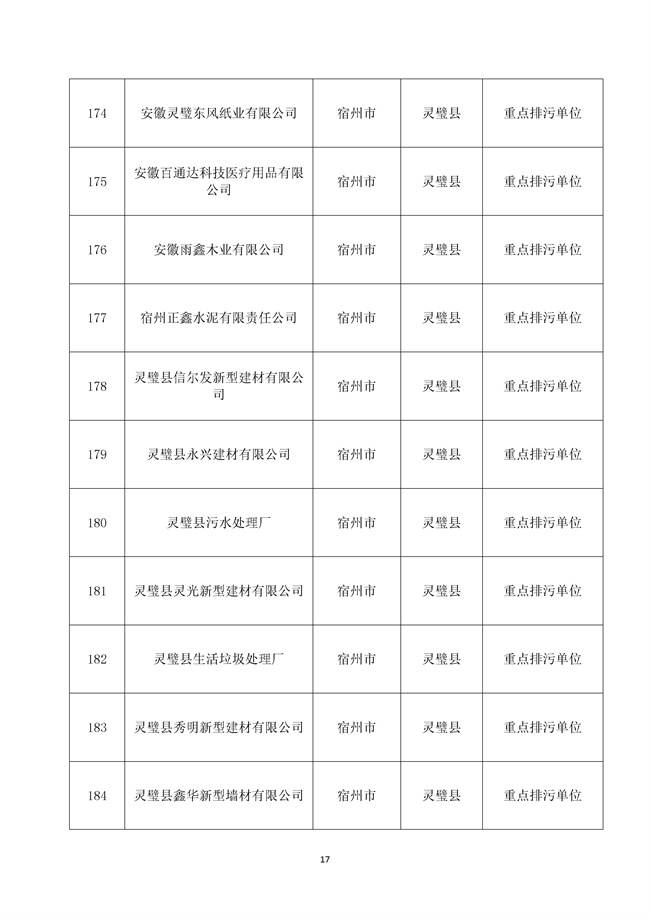 | 174 | 安徽灵璧东风纸业有限公司 | 宿州市 | 灵璧县 | 重点排污单位 |
|---|---|---|---|---|
| 175 | 安徽百通达科技医疗用品有限公司 | 宿州市 | 灵璧县 | 重点排污单位 |
| 176 | 安徽雨鑫木业有限公司 | 宿州市 | 灵璧县 | 重点排污单位 |
| 177 | 宿州正鑫水泥有限责任公司 | 宿州市 | 灵璧县 | 重点排污单位 |
| 178 | 灵璧县信尔发新型建材有限公司 | 宿州市 | 灵璧县 | 重点排污单位 |
| 179 | 灵璧县永兴建材有限公司 | 宿州市 | 灵璧县 | 重点排污单位 |
| 180 | 灵璧县污水处理厂 | 宿州市 | 灵璧县 | 重点排污单位 |
| 181 | 灵璧县灵光新型建材有限公司 | 宿州市 | 灵璧县 | 重点排污单位 |
| 182 | 灵璧县生活垃圾处理厂 | 宿州市 | 灵璧县 | 重点排污单位 |
| 183 | 灵璧县秀明新型建材有限公司 | 宿州市 | 灵璧县 | 重点排污单位 |
| 184 | 灵璧县鑫华新型墙材有限公司 | 宿州市 | 灵璧县 | 重点排污单位 |

17